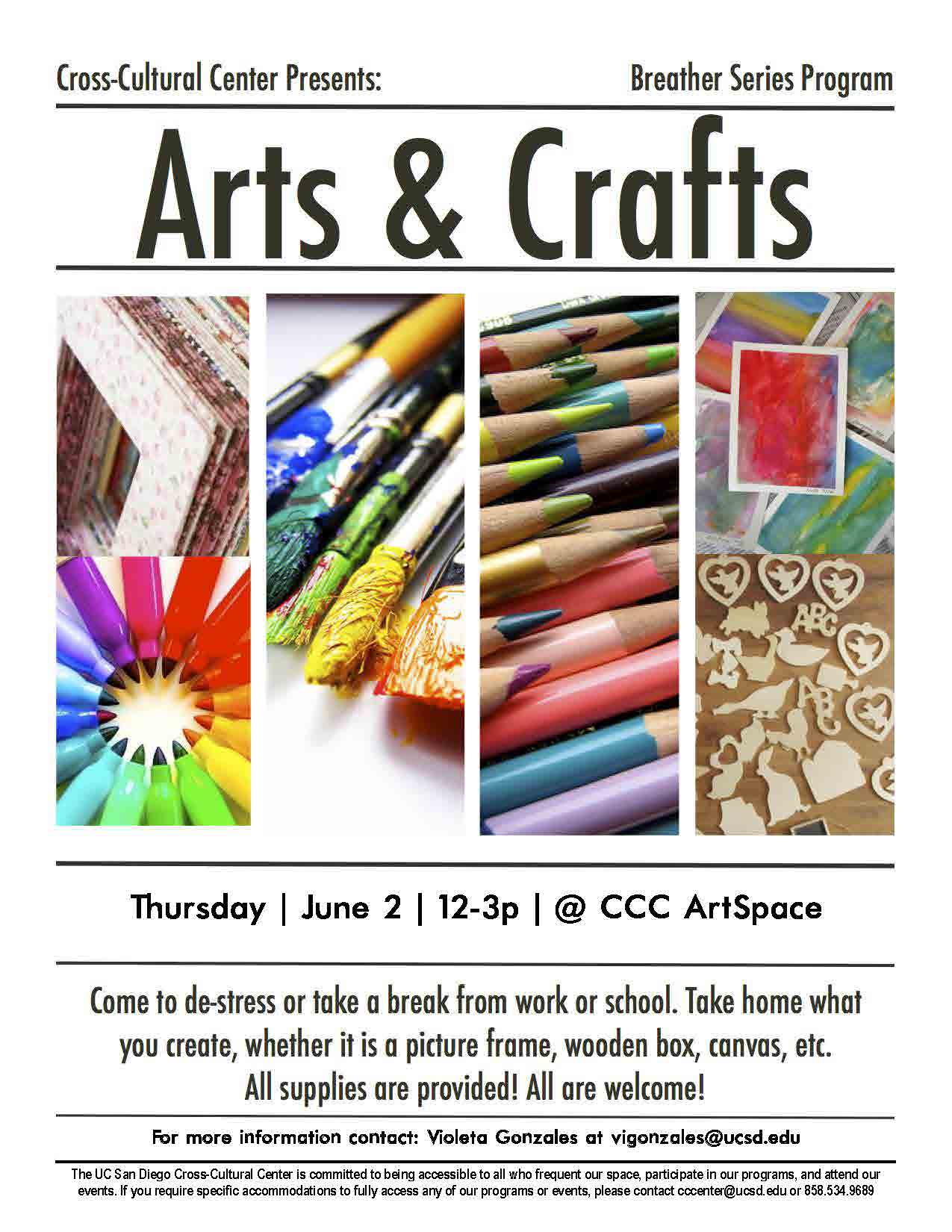 Cross-Cultural Center Presents:

Breather Series Program

Arts & Crafts

ABC

Thursday | June 2 | 12-3p | @ CCC ArtSpace

Come to de-stress or take a break from work or school. Take home what you create, whether it is a picture frame, wooden box, canvas, etc. All supplies are provided! All are welcome!

For more information contact: Violeta Gonzales at vigonzales@ucsd.edu

The UC San Diego Cross-Cultural Center is committed to being accessible to all who frequent our space, participate in our programs, and attend our events. If you require specific accommodations to fully access any of our programs or events, please contact cccenter@ucsd.edu or 858.534.9689